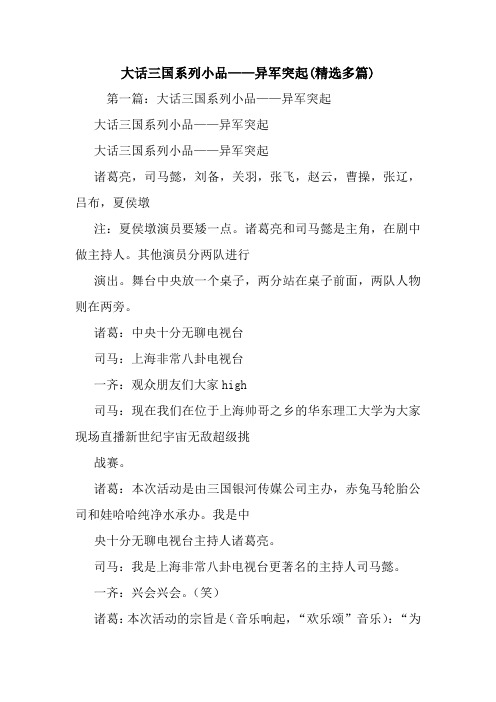 大话三国系列小品——异军突起(精选多篇)

第一篇：大话三国系列小品——异军突起

大话三国系列小品——异军突起

大话三国系列小品——异军突起

诸葛亮，司马懿，刘备，关羽，张飞，赵云，曹操，张辽，吕布，夏侯墩

注：夏侯墩演员要矮一点。诸葛亮和司马懿是主角，在剧中做主持人。其他演员分两队进行

演出。舞台中央放一个桌子，两分站在桌子前面，两队人物则在两旁。

诸葛：中央十分无聊电视台

司马：上海非常八卦电视台

一齐：观众朋友们大家 high

司马：现在我们在位于上海帅哥之乡的华东理工大学为大家现场直播新世纪宇宙无敌超级挑

战赛。

诸葛：本次活动是由三国银河传媒公司主办，赤兔马轮胎公司和娃哈哈纯净水承办。我是中

央十分无聊电视台主持人诸葛亮。

司马：我是上海非常八卦电视台更著名的主持人司马懿。

一齐：兴会兴会。(笑)

诸葛：本次活动的宗旨是(音乐响起，“欢乐颂”音乐)：“为